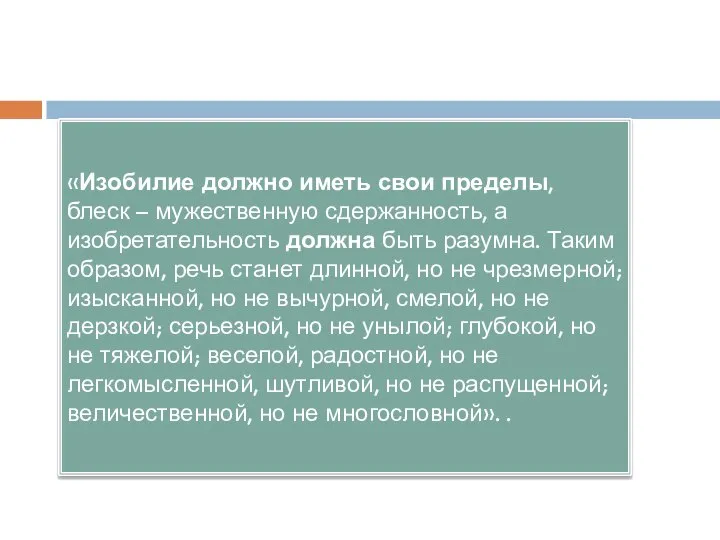 «Изобилие должно иметь свои пределы, блеск – мужественную сдержанность, а изобретательность должна быть разумна. Таким образом, речь станет длинной, но не чрезмерной; изысканной, но не вычурной, смелой, но не дерзкой; серьезной, но не унылой; глубокой, но не тяжелой; веселой, радостной, но не легкомысленной, шутливой, но не распущенной; величественной, но не многословной». .